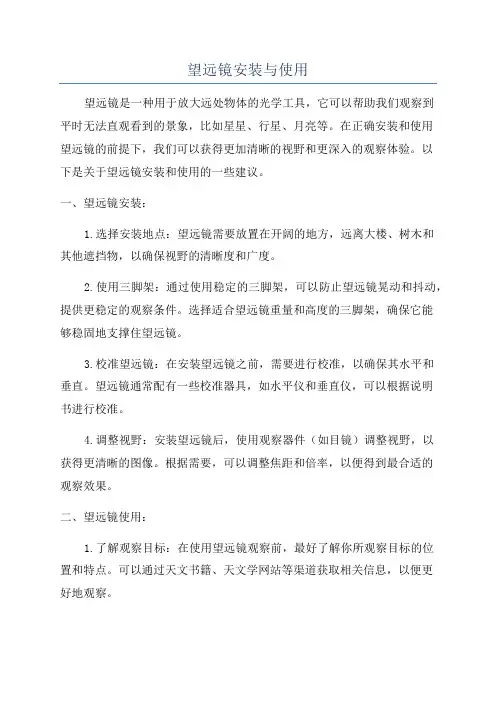 望远镜安装与使用

望远镜是一种用于放大远处物体的光学工具，它可以帮助我们观察到平时无法直观看到的景象，比如星星、行星、月亮等。在正确安装和使用望远镜的前提下，我们可以获得更加清晰的视野和更深入的观察体验。以下是关于望远镜安装和使用的一些建议。

一、望远镜安装：

1.选择安装地点：望远镜需要放置在开阔的地方，远离大楼、树木和其他遮挡物，以确保视野的清晰度和广度。

2.使用三脚架：通过使用稳定的三脚架，可以防止望远镜晃动和抖动，提供更稳定的观察条件。选择适合望远镜重量和高度的三脚架，确保它能够稳固地支撑住望远镜。

3.校准望远镜：在安装望远镜之前，需要进行校准，以确保其水平和垂直。望远镜通常配有一些校准器具，如水平仪和垂直仪，可以根据说明书进行校准。

4.调整视野：安装望远镜后，使用观察器件（如目镜）调整视野，以获得更清晰的图像。根据需要，可以调整焦距和倍率，以便得到最合适的观察效果。

二、望远镜使用：

1.了解观察目标：在使用望远镜观察前，最好了解你所观察目标的位置和特点。可以通过天文书籍、天文学网站等渠道获取相关信息，以便更好地观察。